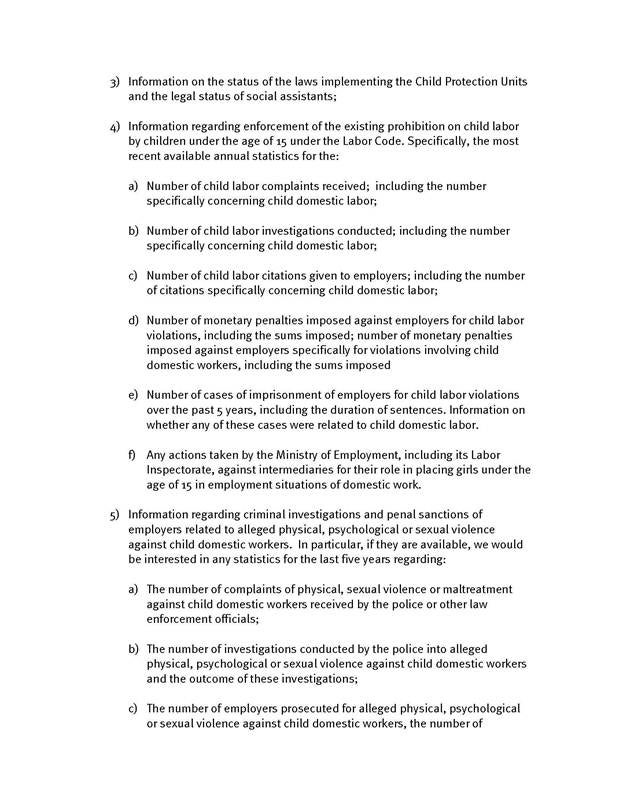 3) Information on the status of the laws implementing the Child Protection Units and the legal status of social assistants;

4) Information regarding enforcement of the existing prohibition on child labor by children under the age of 15 under the Labor Code. Specifically, the most recent available annual statistics for the:

a) Number of child labor complaints received; including the number specifically concerning child domestic labor;

b) Number of child labor investigations conducted; including the number specifically concerning child domestic labor;

c) Number of child labor citations given to employers; including the number of citations specifically concerning child domestic labor;

d) Number of monetary penalties imposed against employers for child labor violations, including the sums imposed; number of monetary penalties imposed against employers specifically for violations involving child domestic workers, including the sums imposed

e) Number of cases of imprisonment of employers for child labor violations over the past 5 years, including the duration of sentences. Information on whether any of these cases were related to child domestic labor.

f) Any actions taken by the Ministry of Employment, including its Labor Inspectorate, against intermediaries for their role in placing girls under the age of 15 in employment situations of domestic work.

5) Information regarding criminal investigations and penal sanctions of employers related to alleged physical, psychological or sexual violence against child domestic workers. In particular, if they are available, we would be interested in any statistics for the last five years regarding:

a) The number of complaints of physical, sexual violence or maltreatment against child domestic workers received by the police or other law enforcement officials;

b) The number of investigations conducted by the police into alleged physical, psychological or sexual violence against child domestic workers and the outcome of these investigations;

c) The number of employers prosecuted for alleged physical, psychological or sexual violence against child domestic workers, the number of